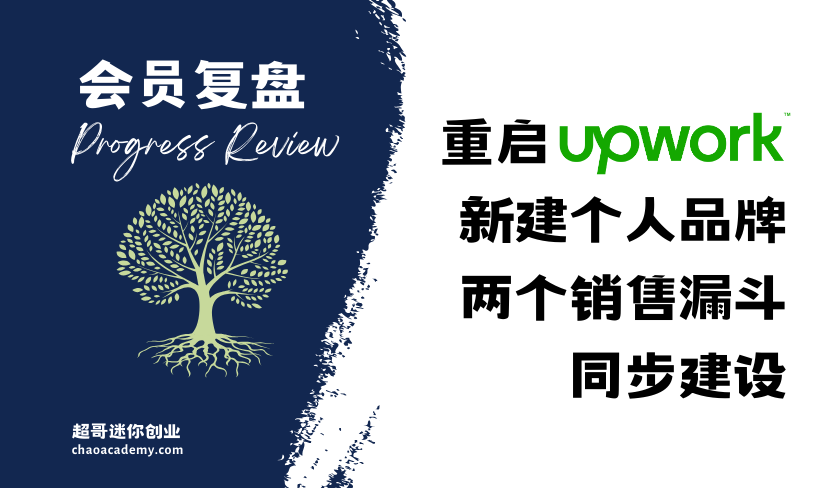 会员复盘
Progress Review

超哥迷你创业
chaoacademy.com

重启 upwork™
新建个人品牌
两个销售漏斗
同步建设